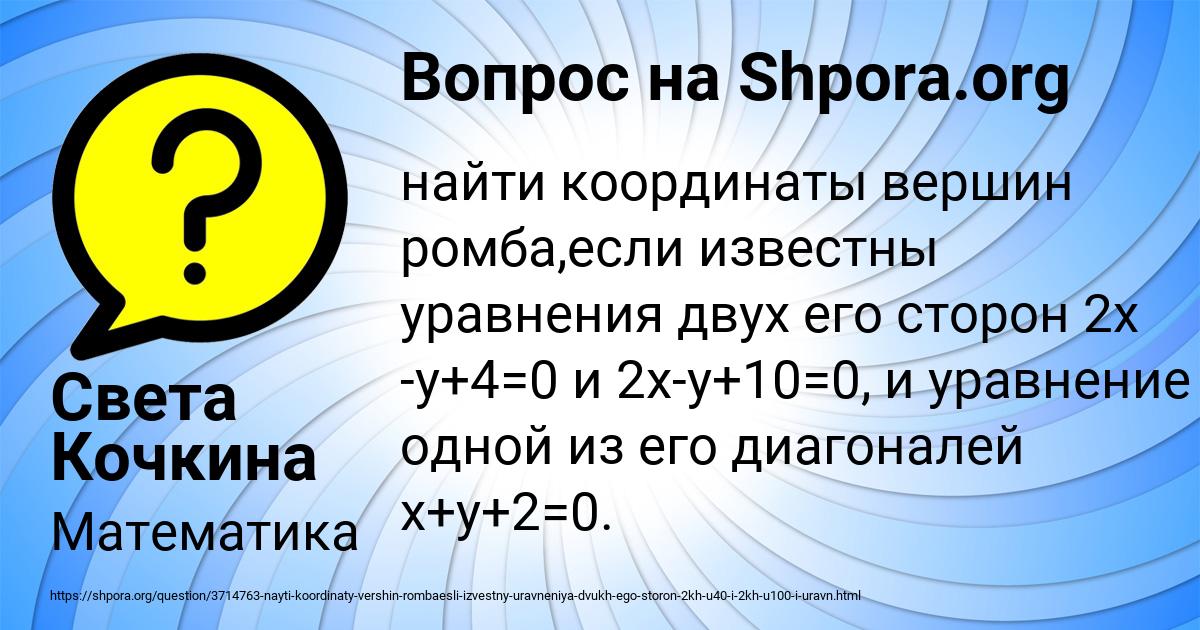 Вопрос на Shpora.org

найти координаты вершин ромба,если известны уравнения двух его сторон 2x -y+4=0 и 2x-y+10=0, и уравнение одной из его диагоналей x+y+2=0.

Света Кочкина

Математика

https://shpora.org/question/3714763-nayti-koordinaty-vershin-rombaesli-izvestny-uravneniya-dvukh-ego-storon-2kh-u40-i-2kh-u100-i-uravn.html